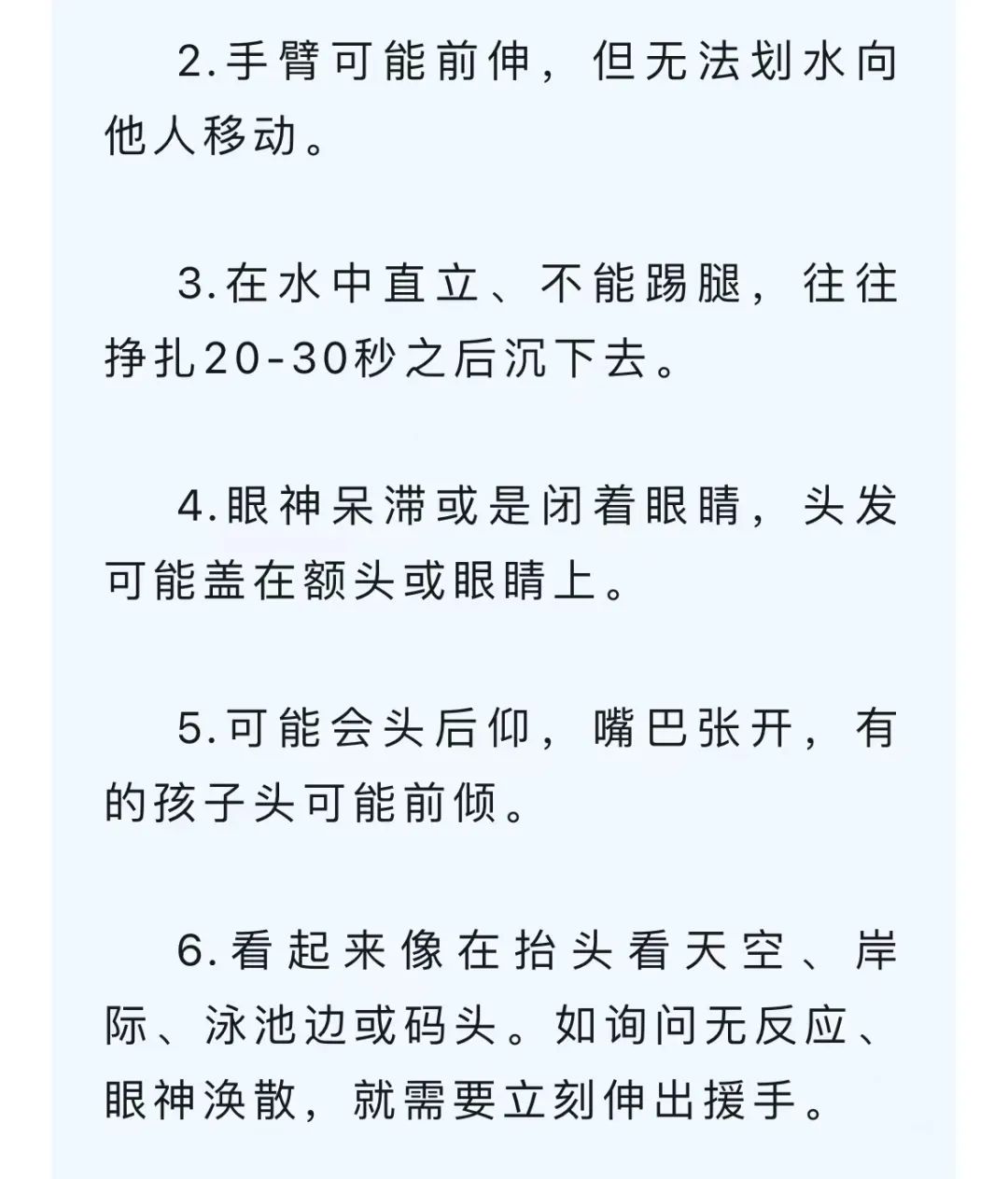 2.手臂可能前伸，但无法划水向他人移动。

3.在水中直立、不能踢腿，往往挣扎20-30秒之后沉下去。

4.眼神呆滞或是闭着眼睛，头发可能盖在额头或眼睛上。

5.可能会头后仰，嘴巴张开，有的孩子头可能前倾。

6.看起来像在抬头看天空、岸际、泳池边或码头。如询问无反应、眼神涣散，就需要立刻伸出援手。